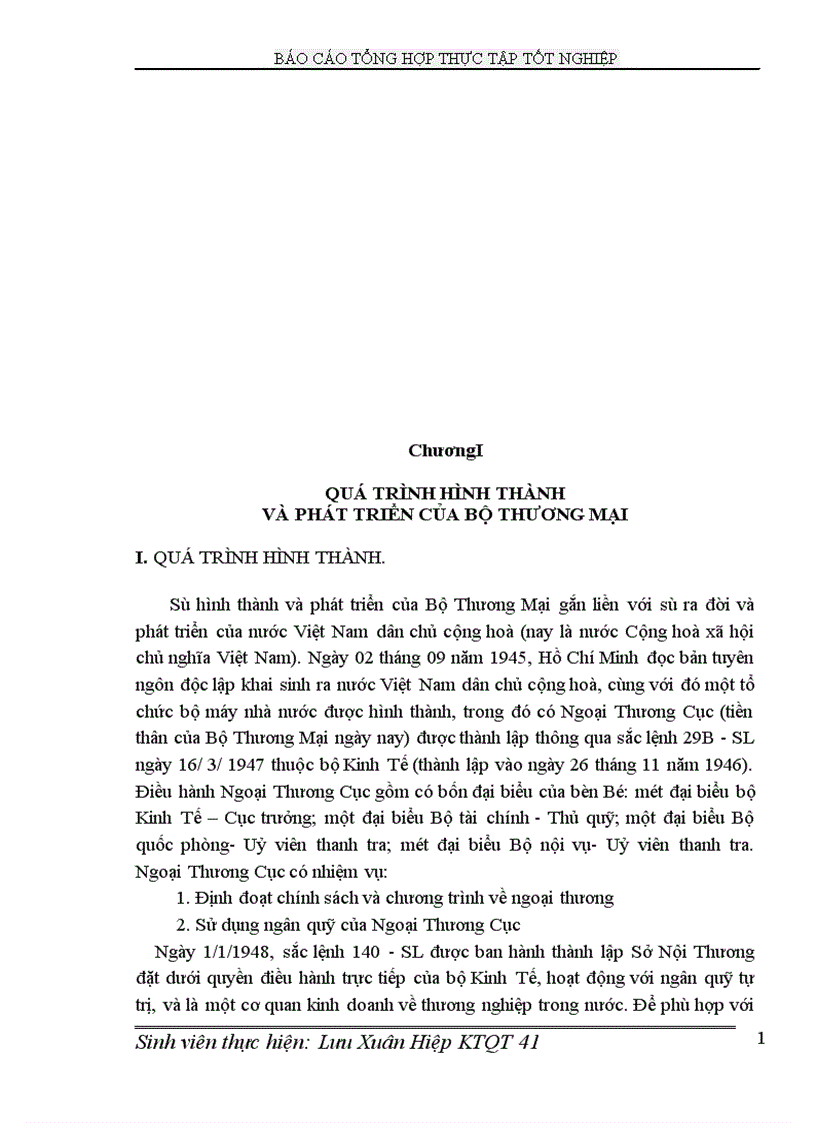 BÁO CÁO TỔNG HỢP THỰC TẬP TỐT NGHIỆP

ChươngI

QUÁ TRÌNH HÌNH THÀNH
VÀ PHÁT TRIỂN CỦA BỘ THƯƠNG MẠI

I. QUÁ TRÌNH HÌNH THÀNH.

Sù hình thành và phát triển của Bộ Thương Mại gắn liền với sù ra đời và phát triển của nước Việt Nam dân chủ cộng hoà (nay là nước Cộng hoà xã hội chủ nghĩa Việt Nam). Ngày 02 tháng 09 năm 1945, Hồ Chí Minh đọc bản tuyên ngôn độc lập khai sinh ra nước Việt Nam dân chủ cộng hoà, cùng với đó một tổ chức bộ máy nhà nước được hình thành, trong đó có Ngoại Thương Cục (tiền thân của Bộ Thương Mại ngày nay) được thành lập thông qua sắc lệnh 29B - SL ngày 16/ 3/ 1947 thuộc bộ Kinh Tế (thành lập vào ngày 26 tháng 11 năm 1946). Điều hành Ngoại Thương Cục gồm có bốn đại biểu của bèn Bé: mét đại biểu bộ Kinh Tế – Cục trưởng; một đại biểu Bộ tài chính - Thủ quỹ; một đại biểu Bộ quốc phòng- Uỷ viên thanh tra; mét đại biểu Bộ nội vụ- Uỷ viên thanh tra. Ngoại Thương Cục có nhiệm vụ:

1. Định đoạt chính sách và chương trình về ngoại thương

2. Sử dụng ngân quỹ của Ngoại Thương Cục

Ngày 1/1/1948, sắc lệnh 140 - SL được ban hành thành lập Sở Nội Thương đặt dưới quyền điều hành trực tiếp của bộ Kinh Tế, hoạt động với ngân quỹ tự trị, và là một cơ quan kinh doanh về thương nghiệp trong nước. Để phù hợp với

Sinh viên thực hiện: Lưu Xuân Hiệp KTQT 41

1